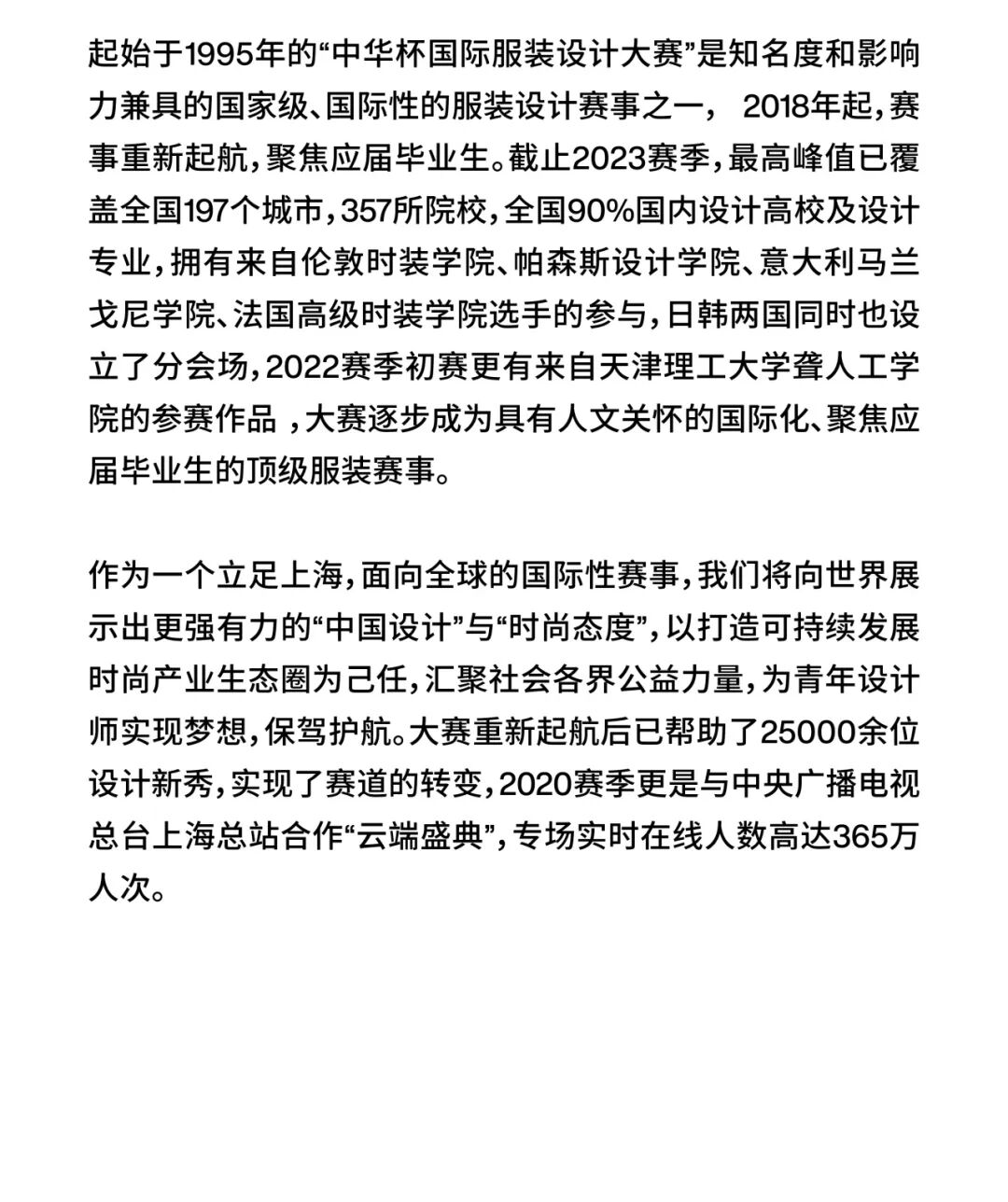 起始于1995年的“中华杯国际服装设计大赛”是知名度和影响力兼具的国家级、国际性的服装设计赛事之一， 2018年起，赛事重新起航，聚焦应届毕业生。截止2023赛季，最高峰值已覆盖全国197个城市，357所院校，全国90%国内设计高校及设计专业，拥有来自伦敦时装学院、帕森斯设计学院、意大利马兰戈尼学院、法国高级时装学院选手的参与，日韩两国同时也设立了分会场，2022赛季初赛更有来自天津理工大学聋人工学院的参赛作品 ，大赛逐步成为具有人文关怀的国际化、聚焦应届毕业生的顶级服装赛事。

作为一个立足上海，面向全球的国际性赛事，我们将向世界展示出更强有力的“中国设计”与“时尚态度”，以打造可持续发展时尚产业生态圈为己任，汇聚社会各界公益力量，为青年设计师实现梦想，保驾护航。大赛重新起航后已帮助了25000余位设计新秀，实现了赛道的转变，2020赛季更是与中央广播电视总台上海总站合作“云端盛典”，专场实时在线人数高达365万人次。